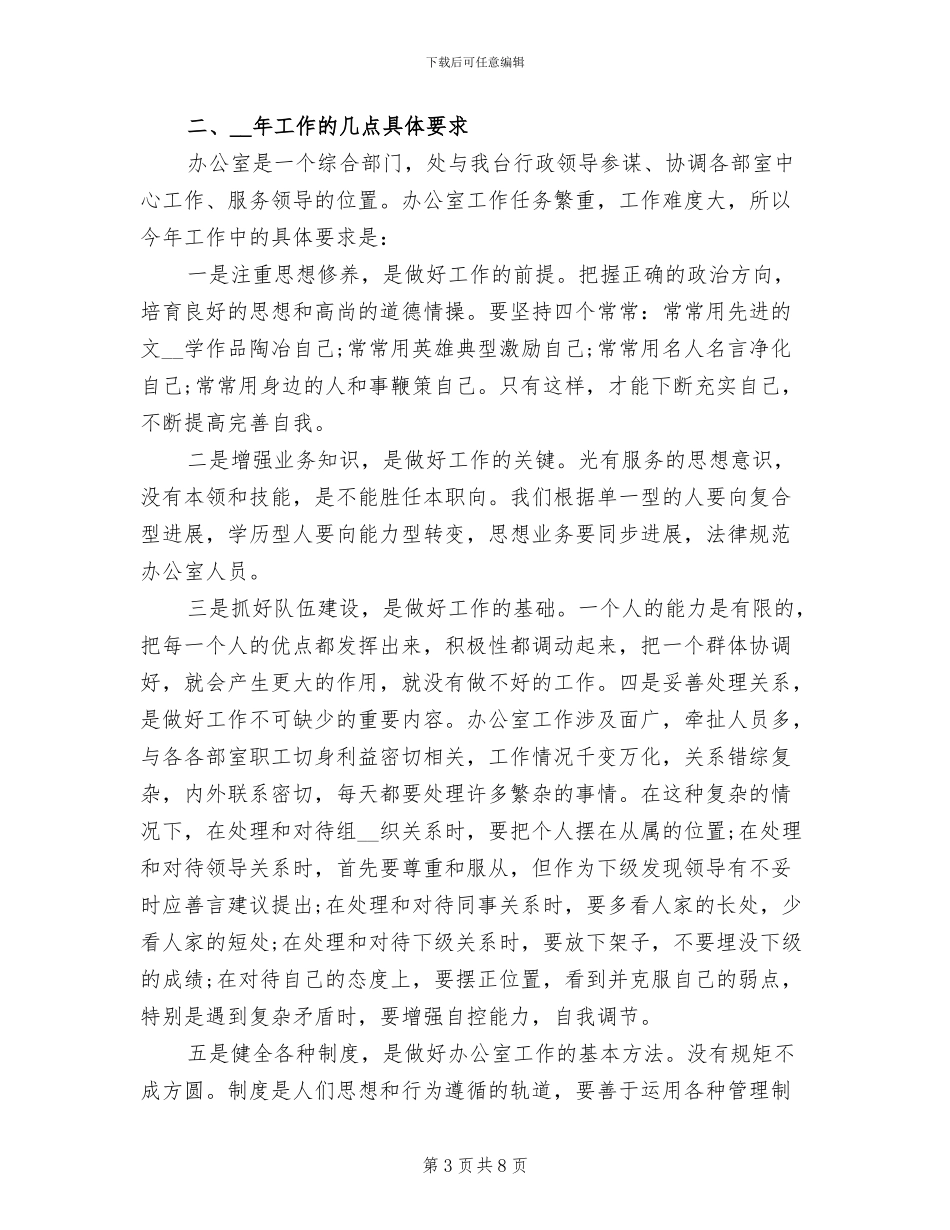 下载后可任意编辑

二、__年工作的几点具体要求

办公室是一个综合部门，处与我台行政领导参谋、协调各部室中心工作、服务领导的位置。办公室工作任务繁重，工作难度大，所以今年工作中的具体要求是：

一是注重思想修养，是做好工作的前提。把握正确的政治方向，培育良好的思想和高尚的道德情操。要坚持四个常常：常常用先进的文__学作品陶冶自己;常常用英雄典型激励自己;常常用名人名言净化自己;常常用身边的人和事鞭策自己。只有这样，才能下断充实自己，不断提高完善自我。

二是增强业务知识，是做好工作的关键。光有服务的思想意识，没有本领和技能，是不能胜任本职向。我们根据单一型的人要向复合型进展，学历型人要向能力型转变，思想业务要同步进展，法律规范办公室人员。

三是抓好队伍建设，是做好工作的基础。一个人的能力是有限的，把每一个人的优点都发挥出来，积极性都调动起来，把一个群体协调好，就会产生更大的作用，就没有做不好的工作。四是妥善处理关系，是做好工作不可缺少的重要内容。办公室工作涉及面广，牵扯人员多，与各各部室职工切身利益密切相关，工作情况千变万化，关系错综复杂，内外联系密切，每天都要处理许多繁杂的事情。在这种复杂的情况下，在处理和对待组__织关系时，要把个人摆在从属的位置;在处理和对待领导关系时，首先要尊重和服从，但作为下级发现领导有不妥时应善言建议提出;在处理和对待同事关系时，要多看人家的长处，少看人家的短处;在处理和对待下级关系时，要放下架子，不要埋没下级的成绩;在对待自己的态度上，要摆正位置，看到并克服自己的弱点，特别是遇到复杂矛盾时，要增强自控能力，自我调节。

五是健全各种制度，是做好办公室工作的基本方法。没有规矩不成方圆。制度是人们思想和行为遵循的轨道，要善于运用各种管理制

第 3 页 共 8 页